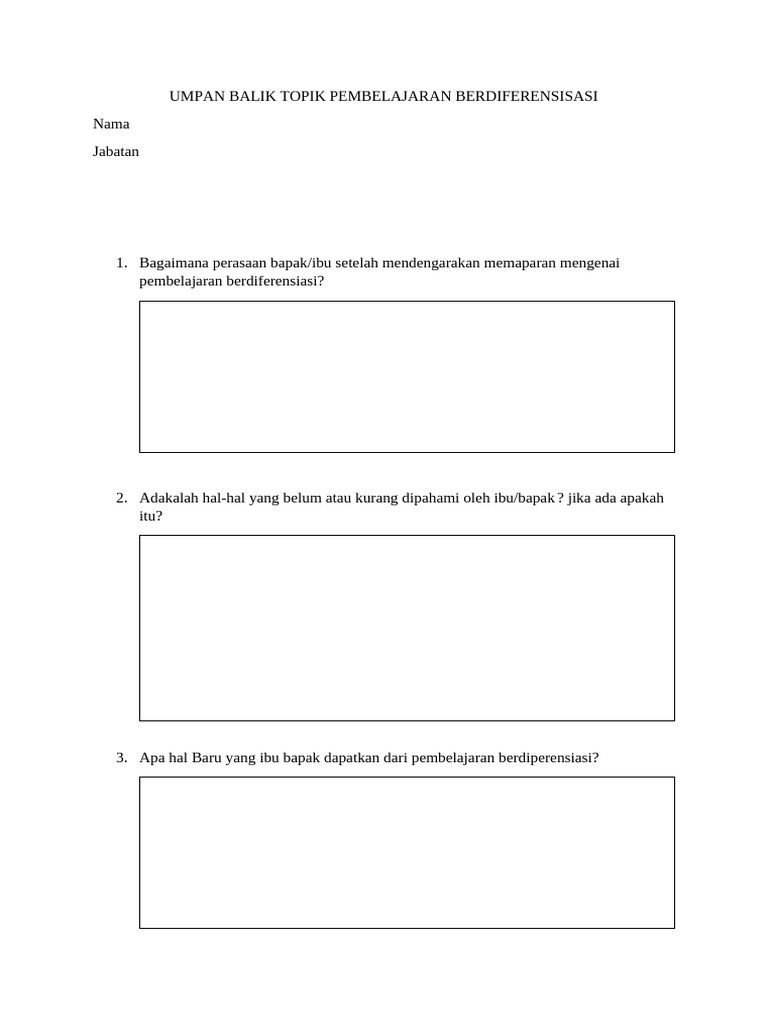 UMPAN BALIK TOPIK PEMBELAJARAN BERDIFERENSISASI

Nama

Jabatan

1. Bagaimana perasaan bapak/ibu setelah mendengarakan memaparan mengenai pembelajaran berdiferensiasi?

2. Adakalah hal-hal yang belum atau kurang dipahami oleh ibu/bapak ? jika ada apakah itu?

3. Apa hal Baru yang ibu bapak dapatkan dari pembelajaran berdiperensiasi?